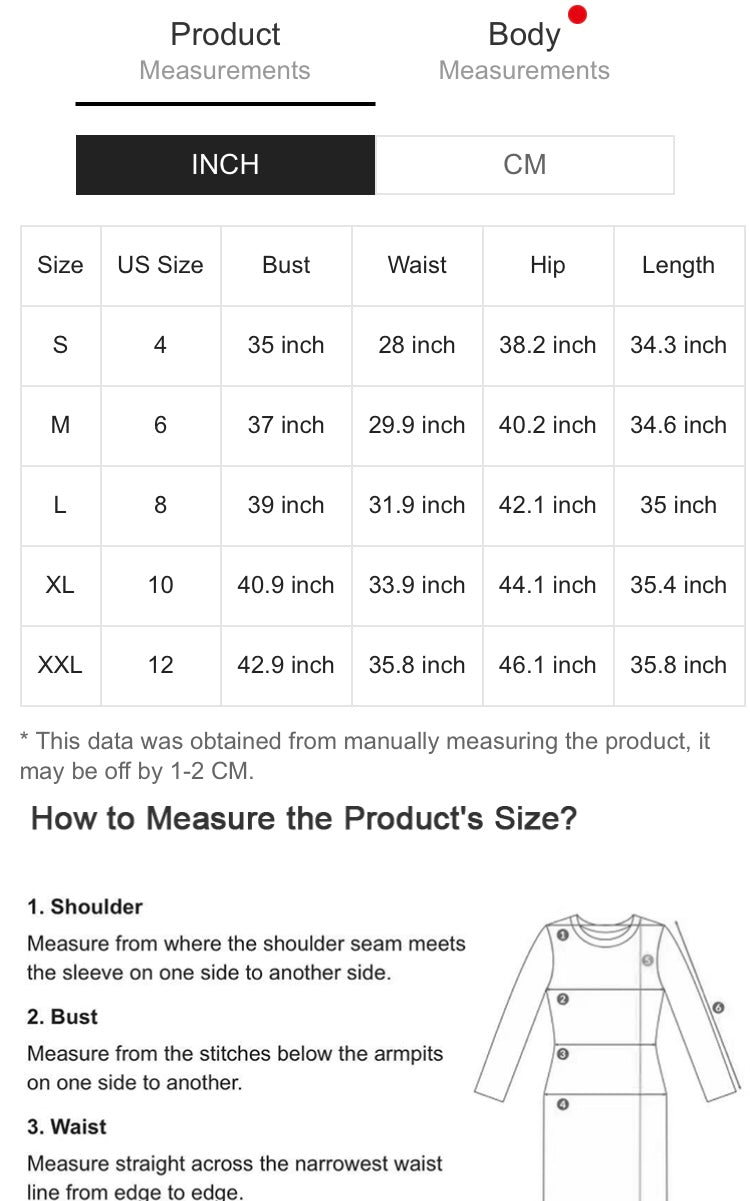 Product Measurements

Body Measurements

INCH

CM

| Size | US Size | Bust | Waist | Hip | Length |
|---|---|---|---|---|---|
| S | 4 | 35 inch | 28 inch | 38.2 inch | 34.3 inch |
| M | 6 | 37 inch | 29.9 inch | 40.2 inch | 34.6 inch |
| L | 8 | 39 inch | 31.9 inch | 42.1 inch | 35 inch |
| XL | 10 | 40.9 inch | 33.9 inch | 44.1 inch | 35.4 inch |
| XXL | 12 | 42.9 inch | 35.8 inch | 46.1 inch | 35.8 inch |

* This data was obtained from manually measuring the product, it may be off by 1-2 CM.

How to Measure the Product's Size?

1. Shoulder

Measure from where the shoulder seam meets the sleeve on one side to another side.

2. Bust

Measure from the stitches below the armpits on one side to another.

3. Waist

Measure straight across the narrowest waist line from edge to edge.

1

2

3

4

5

6